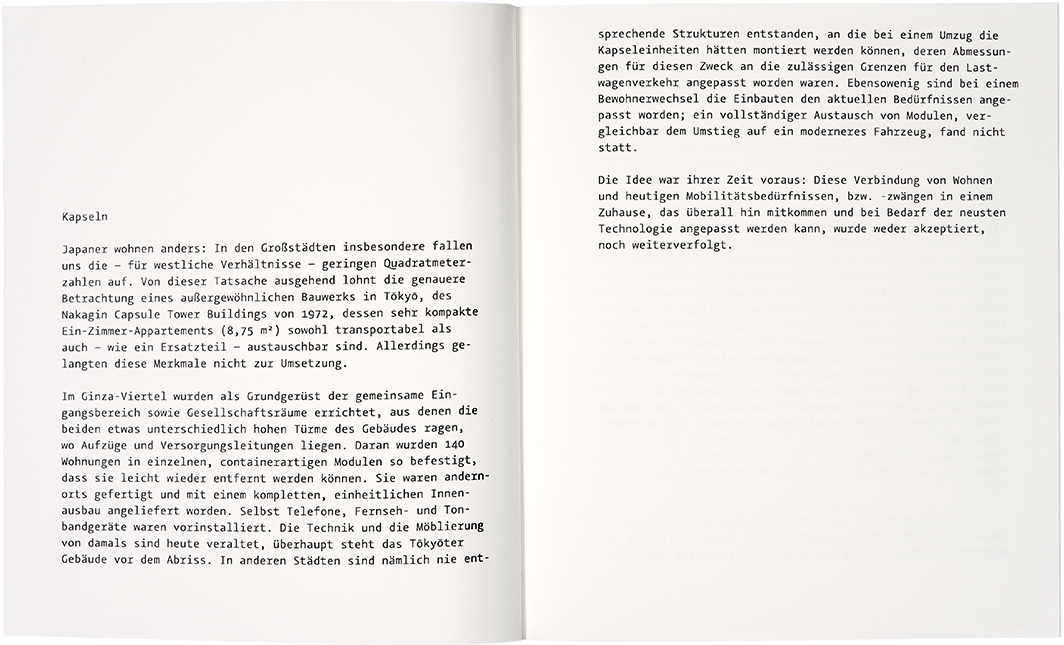 Kapseln

Japaner wohnen anders: In den Großstädten insbesondere fallen uns die – für westliche Verhältnisse – geringen Quadratmeterzahlen auf. Von dieser Tatsache ausgehend lohnt die genauere Betrachtung eines außergewöhnlichen Bauwerks in Tōkyō, des Nakagin Capsule Tower Buildings von 1972, dessen sehr kompakte Ein-Zimmer-Appartements (8,75 m²) sowohl transportabel als auch – wie ein Ersatzteil – austauschbar sind. Allerdings gelangten diese Merkmale nicht zur Umsetzung.

Im Ginza-Viertel wurden als Grundgerüst der gemeinsame Eingangsbereich sowie Gesellschaftsräume errichtet, aus denen die beiden etwas unterschiedlich hohen Türme des Gebäudes ragen, wo Aufzüge und Versorgungsleitungen liegen. Daran wurden 140 Wohnungen in einzelnen, containerartigen Modulen so befestigt, dass sie leicht wieder entfernt werden können. Sie waren andernorts gefertigt und mit einem kompletten, einheitlichen Innenausbau angeliefert worden. Selbst Telefone, Fernseh- und Tonbandgeräte waren vorinstalliert. Die Technik und die Möblierung von damals sind heute veraltet, überhaupt steht das Tōkyōter Gebäude vor dem Abriss. In anderen Städten sind nämlich nie entsprechende Strukturen entstanden, an die bei einem Umzug die Kapseleinheiten hätten montiert werden können, deren Abmessungen für diesen Zweck an die zulässigen Grenzen für den Lastwagenverkehr angepasst worden waren. Ebensowenig sind bei einem Bewohnerwechsel die Einbauten den aktuellen Bedürfnissen angepasst worden; ein vollständiger Austausch von Modulen, vergleichbar dem Umstieg auf ein moderneres Fahrzeug, fand nicht statt.

Die Idee war ihrer Zeit voraus: Diese Verbindung von Wohnen und heutigen Mobilitätsbedürfnissen, bzw. -zwängen in einem Zuhause, das überall hin mitkommen und bei Bedarf der neusten Technologie angepasst werden kann, wurde weder akzeptiert, noch weiterverfolgt.